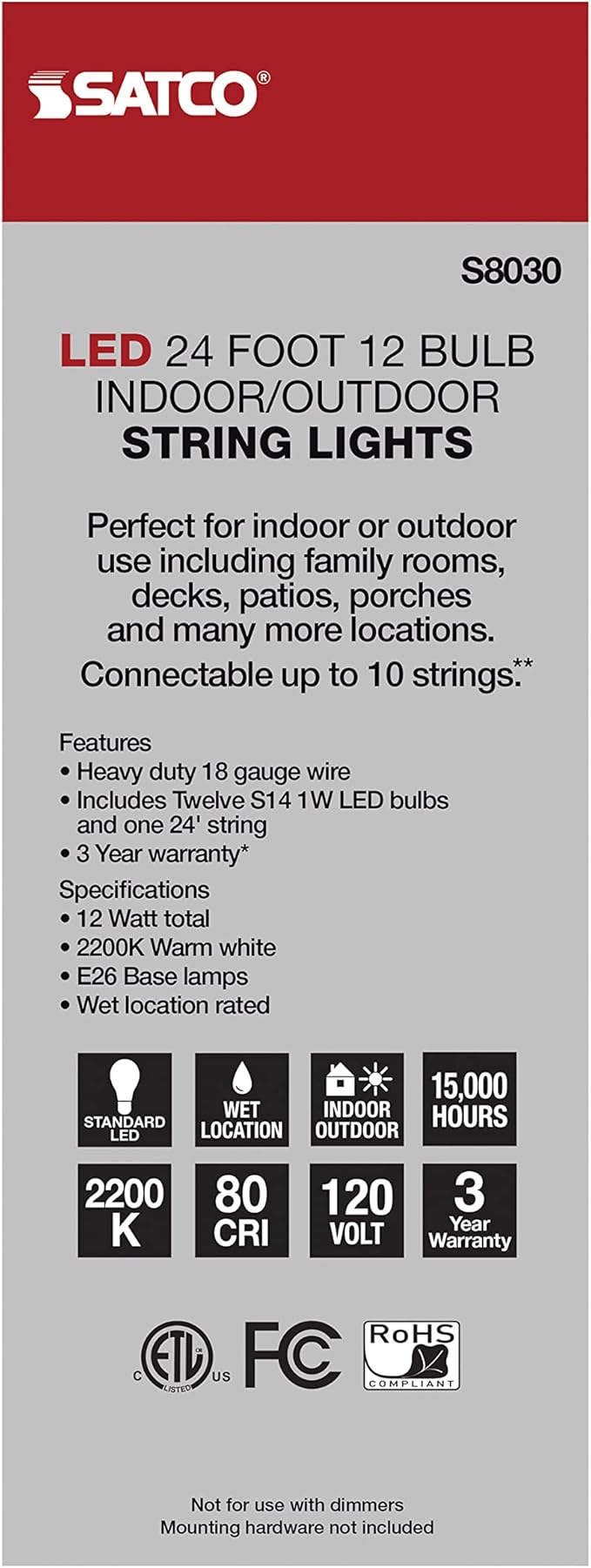 SATCO®

S8030

LED 24 FOOT 12 BULB INDOOR/OUTDOOR STRING LIGHTS

Perfect for indoor or outdoor use including family rooms, decks, patios, porches and many more locations.
Connectable up to 10 strings.**

Features
• Heavy duty 18 gauge wire
• Includes Twelve S14 1W LED bulbs and one 24' string
• 3 Year warranty*

Specifications
• 12 Watt total
• 2200K Warm white
• E26 Base lamps
• Wet location rated

STANDARD LED
WET LOCATION
INDOOR OUTDOOR
15,000 HOURS
2200 K
80 CRI
120 VOLT
3 Year Warranty

C ETL LISTED US
FC
RoHS COMPLIANT

Not for use with dimmers
Mounting hardware not included